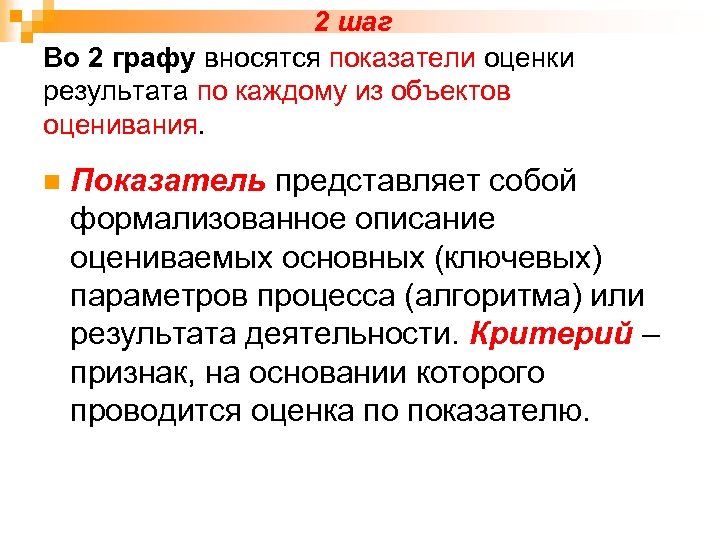 2 шаг

Во 2 графу вносятся показатели оценки результата по каждому из объектов оценивания.

• Показатель представляет собой формализованное описание оцениваемых основных (ключевых) параметров процесса (алгоритма) или результата деятельности. Критерий – признак, на основании которого проводится оценка по показателю.